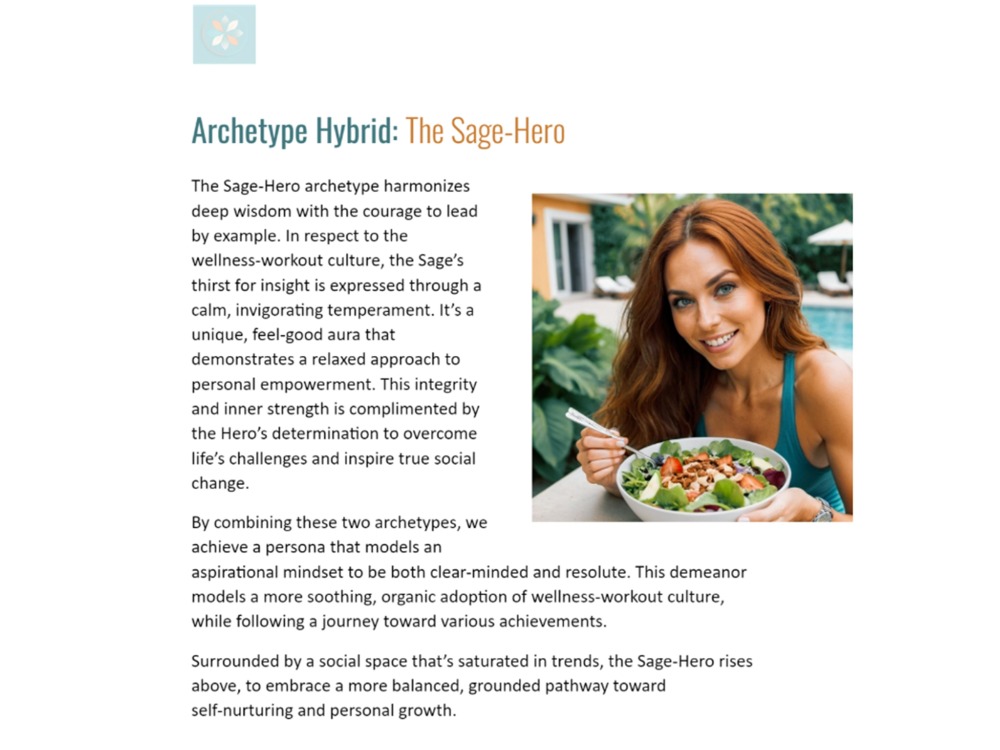 Archetype Hybrid: The Sage-Hero

The Sage-Hero archetype harmonizes deep wisdom with the courage to lead by example. In respect to the wellness-workout culture, the Sage's thirst for insight is expressed through a calm, invigorating temperament. It's a unique, feel-good aura that demonstrates a relaxed approach to personal empowerment. This integrity and inner strength is complimented by the Hero's determination to overcome life's challenges and inspire true social change.

By combining these two archetypes, we achieve a persona that models an aspirational mindset to be both clear-minded and resolute. This demeanor models a more soothing, organic adoption of wellness-workout culture, while following a journey toward various achievements.

Surrounded by a social space that's saturated in trends, the Sage-Hero rises above, to embrace a more balanced, grounded pathway toward self-nurturing and personal growth.